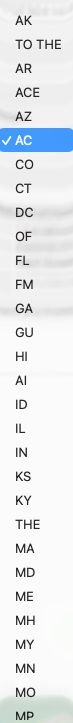 AK
TO THE
AR
ACE
AZ
✓ AC
CO
CT
DC
OF
FL
FM
GA
GU
HI
AI
ID
IL
IN
KS
KY
THE
MA
MD
ME
MH
MY
MN
MO
MP